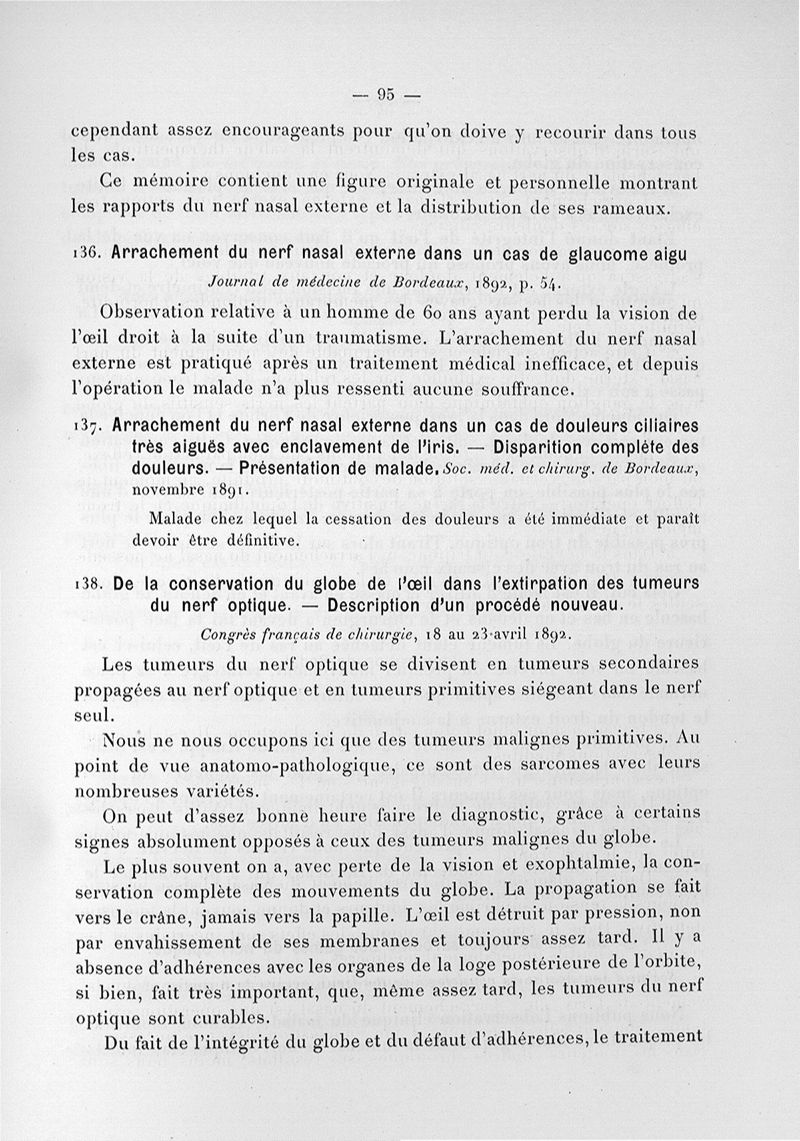 — 95 —

cependant assez encourageants pour qu'on doive y recourir dans tous les cas.

Ce mémoire contient une figure originale et personnelle montrant les rapports du nerf nasal externe et la distribution de ses rameaux.

136. Arrachement du nerf nasal externe dans un cas de glaucome aigu

Journal de médecine de Bordeaux, 1892, p. 54.

Observation relative à un homme de 60 ans ayant perdu la vision de l'œil droit à la suite d'un traumatisme. L'arrachement du nerf nasal externe est pratiqué après un traitement médical inefficace, et depuis l'opération le malade n'a plus ressenti aucune souffrance.

137. Arrachement du nerf nasal externe dans un cas de douleurs ciliaires très aiguës avec enclavement de l'iris. — Disparition complète des douleurs. — Présentation de malade. Soc. méd. et chirurg. de Bordeaux, novembre 1891.

Malade chez lequel la cessation des douleurs a été immédiate et paraît devoir être définitive.

138. De la conservation du globe de l'œil dans l'extirpation des tumeurs du nerf optique. — Description d'un procédé nouveau.

Congrès français de chirurgie, 18 au 23 avril 1892.

Les tumeurs du nerf optique se divisent en tumeurs secondaires propagées au nerf optique et en tumeurs primitives siégeant dans le nerf seul.

Nous ne nous occupons ici que des tumeurs malignes primitives. Au point de vue anatomo-pathologique, ce sont des sarcomes avec leurs nombreuses variétés.

On peut d'assez bonne heure faire le diagnostic, grâce à certains signes absolument opposés à ceux des tumeurs malignes du globe.

Le plus souvent on a, avec perte de la vision et exophtalmie, la conservation complète des mouvements du globe. La propagation se fait vers le crâne, jamais vers la papille. L'œil est détruit par pression, non par envahissement de ses membranes et toujours assez tard. Il y a absence d'adhérences avec les organes de la loge postérieure de l'orbite, si bien, fait très important, que, même assez tard, les tumeurs du nerf optique sont curables.

Du fait de l'intégrité du globe et du défaut d'adhérences, le traitement